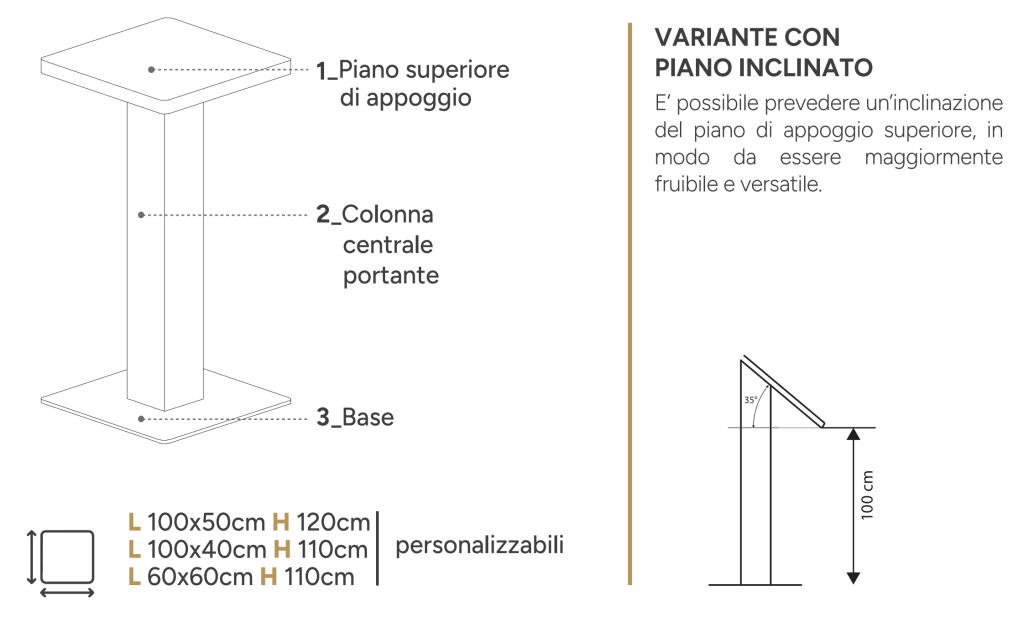 1_Piano superiore di appoggio

2_Colonna centrale portante

3_Base

L 100x50cm H 120cm
L 100x40cm H 110cm
L 60x60cm H 110cm

personalizzabili

VARIANTE CON PIANO INCLINATO

E' possibile prevedere un'inclinazione del piano di appoggio superiore, in modo da essere maggiormente fruibile e versatile.

35°

100 cm